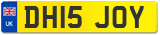 UK

DH15 JOY